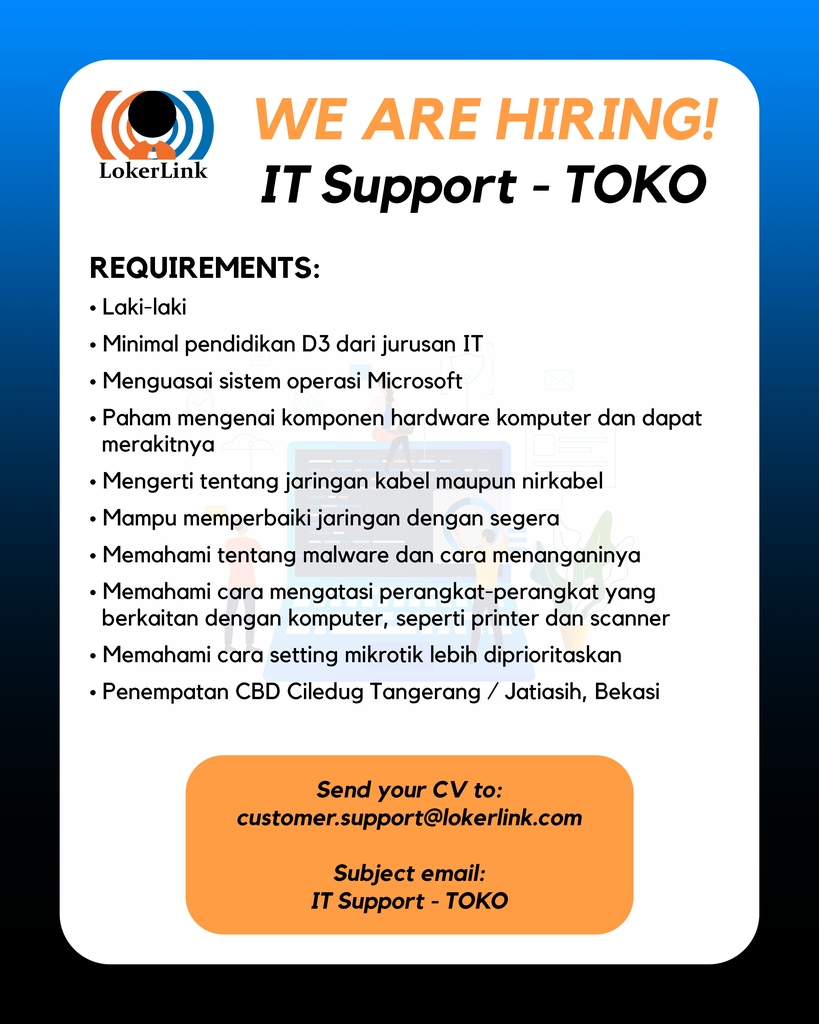 LokerLink

WE ARE HIRING!
IT Support - TOKO

REQUIREMENTS:
• Laki-laki
• Minimal pendidikan D3 dari jurusan IT
• Menguasai sistem operasi Microsoft
• Paham mengenai komponen hardware komputer dan dapat merakitnya
• Mengerti tentang jaringan kabel maupun nirkabel
• Mampu memperbaiki jaringan dengan segera
• Memahami tentang malware dan cara menanganinya
• Memahami cara mengatasi perangkat-perangkat yang berkaitan dengan komputer, seperti printer dan scanner
• Memahami cara setting mikrotik lebih diprioritaskan
• Penempatan CBD Ciledug Tangerang / Jatiasih, Bekasi

Send your CV to:
customer.support@lokerlink.com

Subject email:
IT Support - TOKO